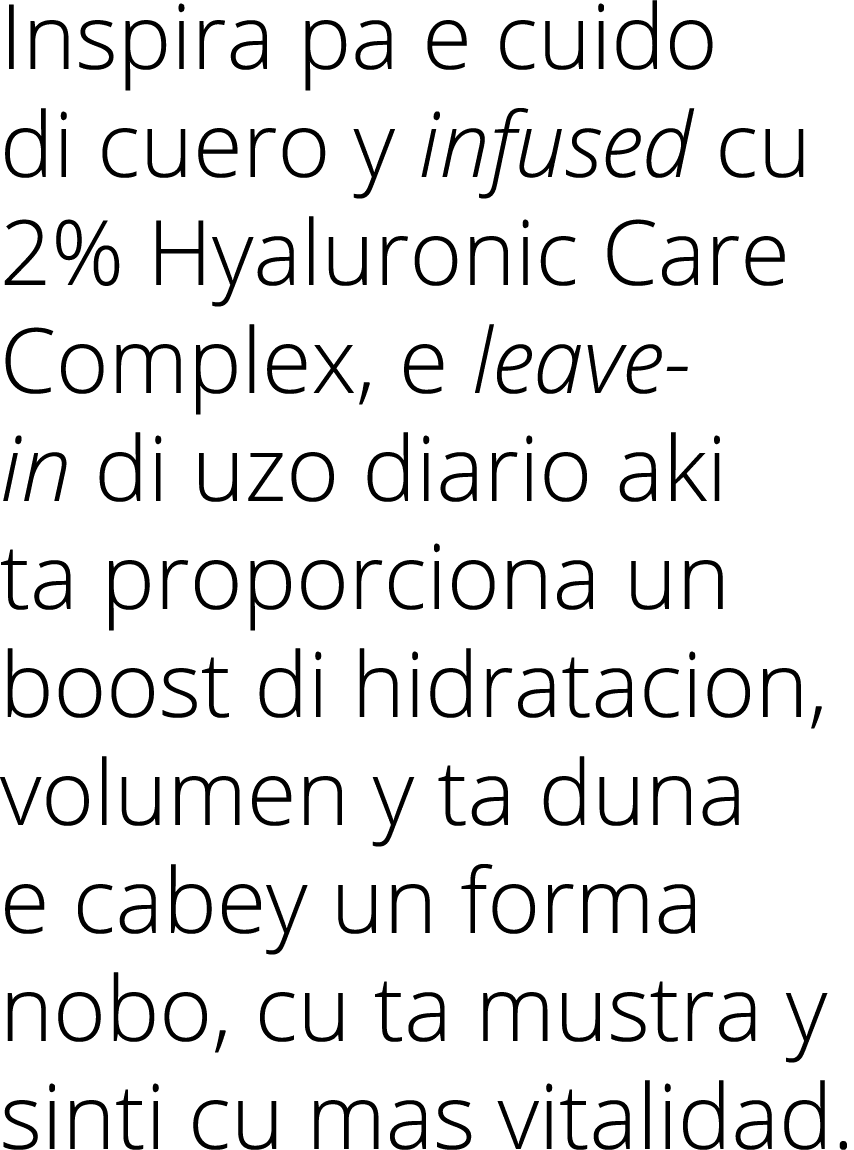 Inspira pa e cuido di cuero y infused cu 2% Hyaluronic Care Complex, e leave-in di uzo diario aki ta proporciona un boost di hidratacion, volumen y ta duna e cabey un forma nobo, cu ta mustra y sinti cu mas vitalidad.